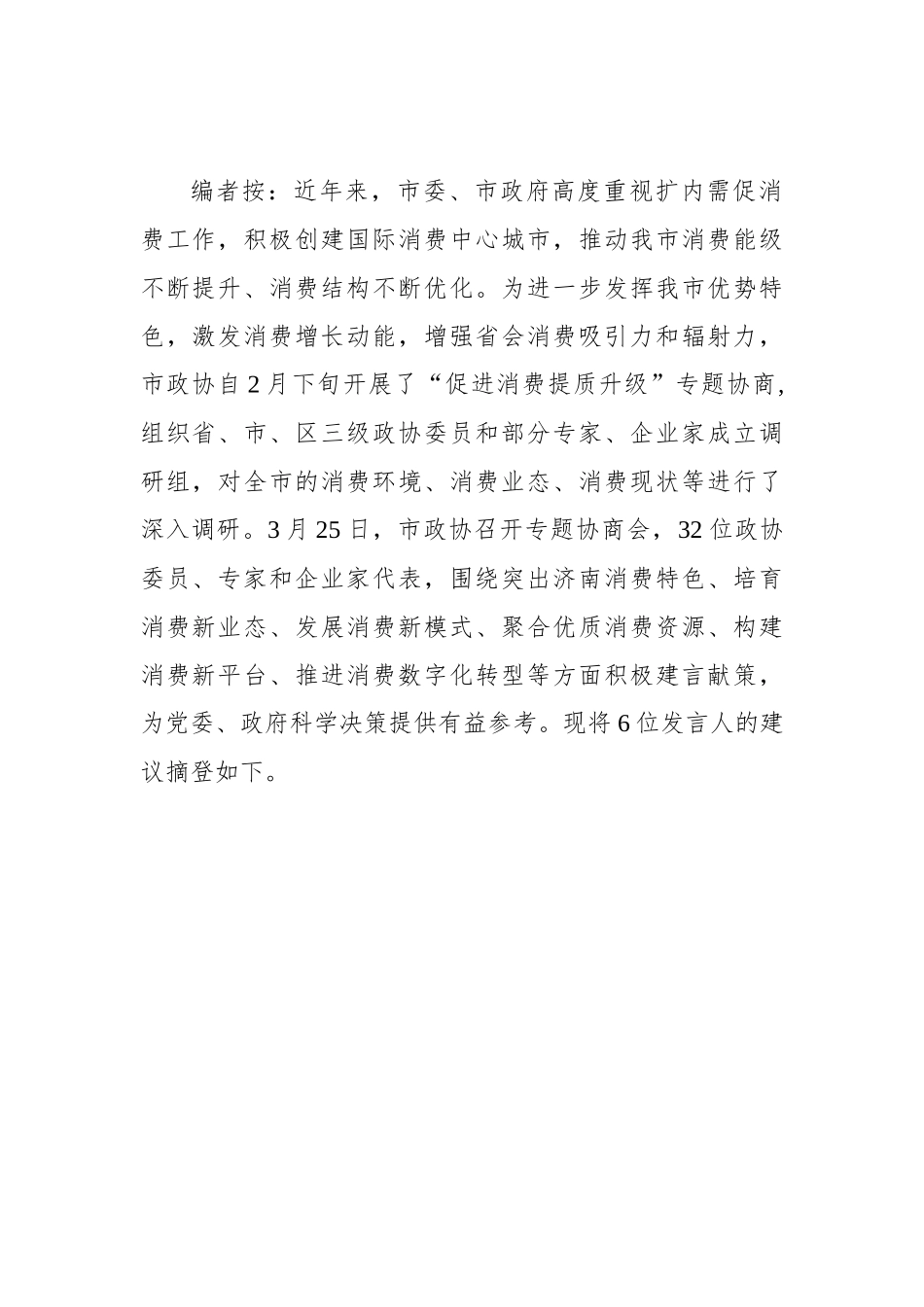 编者按：近年来，市委、市政府高度重视扩内需促消费工作，积极创建国际消费中心城市，推动我市消费能级不断提升、消费结构不断优化。为进一步发挥我市优势特色，激发消费增长动能，增强省会消费吸引力和辐射力，市政协自2月下旬开展了“促进消费提质升级”专题协商，组织省、市、区三级政协委员和部分专家、企业家成立调研组，对全市的消费环境、消费业态、消费现状等进行了深入调研。3月25日，市政协召开专题协商会，32位政协委员、专家和企业家代表，围绕突出济南消费特色、培育消费新业态、发展消费新模式、聚合优质消费资源、构建消费新平台、推进消费数字化转型等方面积极建言献策，为党委、政府科学决策提供有益参考。现将6位发言人的建议摘登如下。